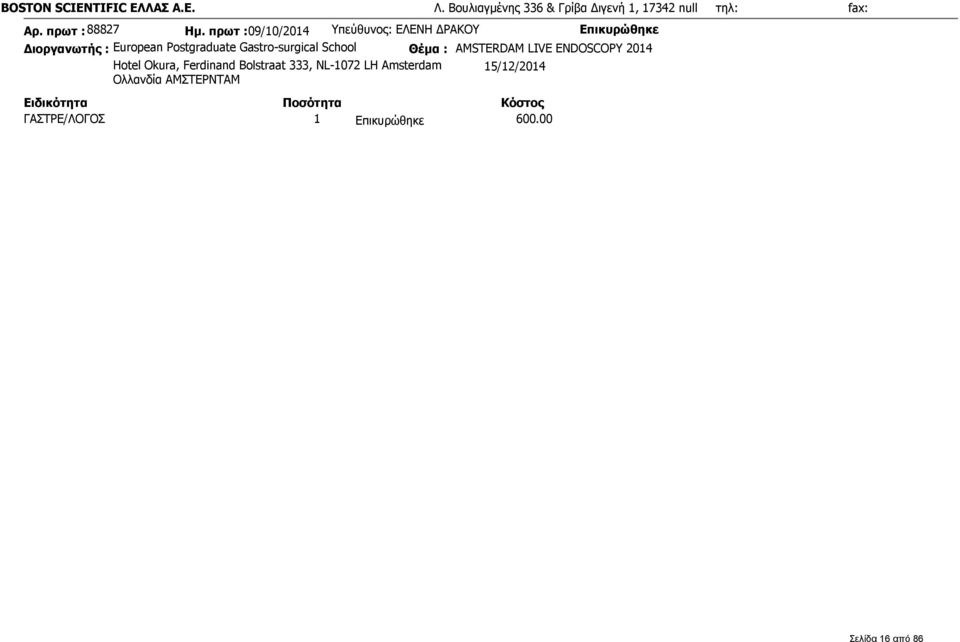 BOSTON SCIENTIFIC ΕΛΛΑΣ Α.Ε. Λ. Βουλιαγμένης 336 & Γρίβα Διγενή 1, 17342 null τηλ: fax:

Αρ. πρωτ : 88827 Ημ. πρωτ : 09/10/2014 Υπεύθυνος: ΕΛΕΝΗ ΔΡΑΚΟΥ Επικυρώθηκε

Διοργανωτής : European Postgraduate Gastro-surgical School Θέμα : AMSTERDAM LIVE ENDOSCOPY 2014

Hotel Okura, Ferdinand Bolstraat 333, NL-1072 LH Amsterdam 15/12/2014

Ολλανδία ΑΜΣΤΕΡΝΤΑΜ

| Ειδικότητα | Ποσότητα | | Κόστος |
|---|---|---|---|
| ΓΑΣΤΡΕ/ΛΟΓΟΣ | 1 | Επικυρώθηκε | 600.00 |

Σελίδα 16 από 86